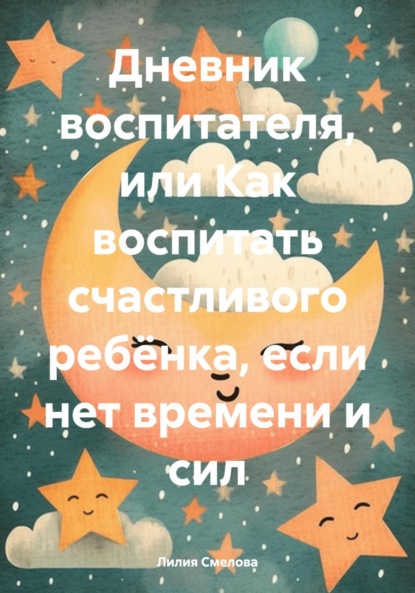 Дневник воспитателя, или Как воспитать счастливого ребёнка, если нет времени и сил

Лилия Смелова